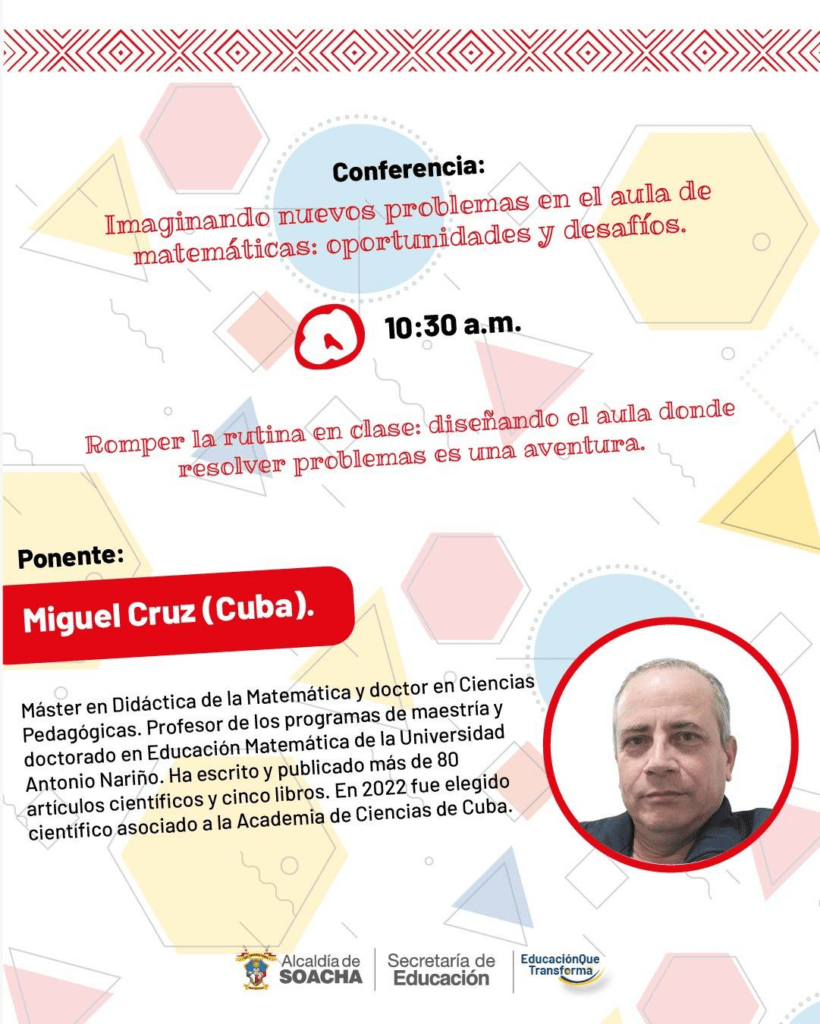 Conferencia:

Imaginando nuevos problemas en el aula de matemáticas: oportunidades y desafíos.

10:30 a.m.

Romper la rutina en clase: diseñando el aula donde resolver problemas es una aventura.

Ponente:

Miguel Cruz (Cuba).

Máster en Didáctica de la Matemática y doctor en Ciencias Pedagógicas. Profesor de los programas de maestría y doctorado en Educación Matemática de la Universidad Antonio Nariño. Ha escrito y publicado más de 80 artículos científicos y cinco libros. En 2022 fue elegido científico asociado a la Academia de Ciencias de Cuba.

Alcaldía de SOACHA

Secretaría de Educación

EducaciónQue Transforma